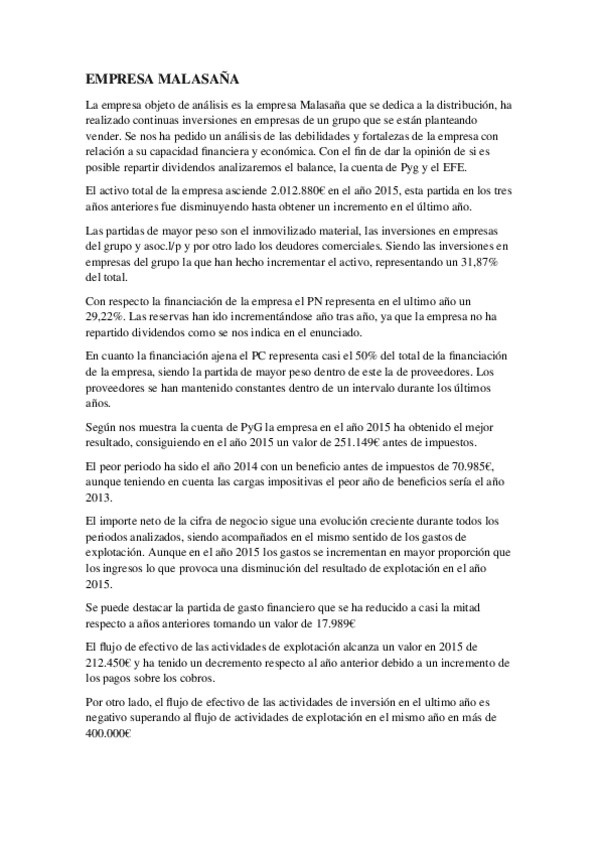 EMPRESA MALASAÑA

La empresa objeto de análisis es la empresa Malasaña que se dedica a la distribución, ha realizado continuas inversiones en empresas de un grupo que se están planteando vender. Se nos ha pedido un análisis de las debilidades y fortalezas de la empresa con relación a su capacidad financiera y económica. Con el fin de dar la opinión de si es posible repartir dividendos analizaremos el balance, la cuenta de Pyg y el EFE.

El activo total de la empresa asciende 2.012.880€ en el año 2015, esta partida en los tres años anteriores fue disminuyendo hasta obtener un incremento en el último año.

Las partidas de mayor peso son el inmovilizado material, las inversiones en empresas del grupo y asoc.l/p y por otro lado los deudores comerciales. Siendo las inversiones en empresas del grupo la que han hecho incrementar el activo, representando un 31,87% del total.

Con respecto la financiación de la empresa el PN representa en el ultimo año un 29,22%. Las reservas han ido incrementándose año tras año, ya que la empresa no ha repartido dividendos como se nos indica en el enunciado.

En cuanto la financiación ajena el PC representa casi el 50% del total de la financiación de la empresa, siendo la partida de mayor peso dentro de este la de proveedores. Los proveedores se han mantenido constantes dentro de un intervalo durante los últimos años.

Según nos muestra la cuenta de PyG la empresa en el año 2015 ha obtenido el mejor resultado, consiguiendo en el año 2015 un valor de 251.149€ antes de impuestos.

El peor periodo ha sido el año 2014 con un beneficio antes de impuestos de 70.985€, aunque teniendo en cuenta las cargas impositivas el peor año de beneficios sería el año 2013.

El importe neto de la cifra de negocio sigue una evolución creciente durante todos los periodos analizados, siendo acompañados en el mismo sentido de los gastos de explotación. Aunque en el año 2015 los gastos se incrementan en mayor proporción que los ingresos lo que provoca una disminución del resultado de explotación en el año 2015.

Se puede destacar la partida de gasto financiero que se ha reducido a casi la mitad respecto a años anteriores tomando un valor de 17.989€

El flujo de efectivo de las actividades de explotación alcanza un valor en 2015 de 212.450€ y ha tenido un decremento respecto al año anterior debido a un incremento de los pagos sobre los cobros.

Por otro lado, el flujo de efectivo de las actividades de inversión en el ultimo año es negativo superando al flujo de actividades de explotación en el mismo año en más de 400.000€